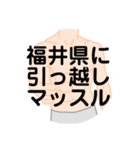 福井県に
引っ越し
マッスル